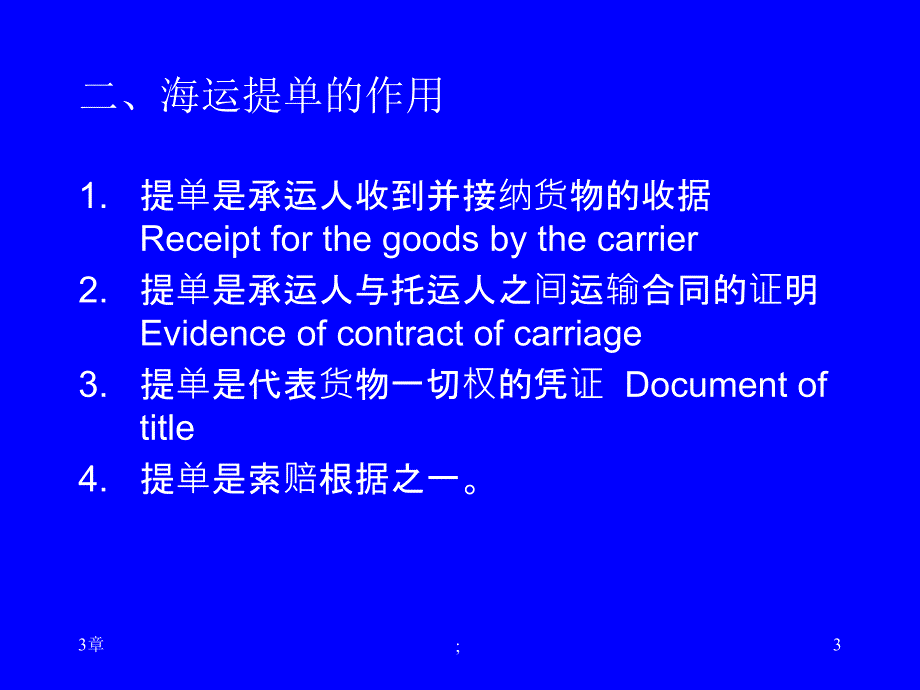 二、海运提单的作用

1. 提单是承运人收到并接纳货物的收据 Receipt for the goods by the carrier
2. 提单是承运人与托运人之间运输合同的证明 Evidence of contract of carriage
3. 提单是代表货物一切权的凭证 Document of title
4. 提单是索赔根据之一。

3章

;

3